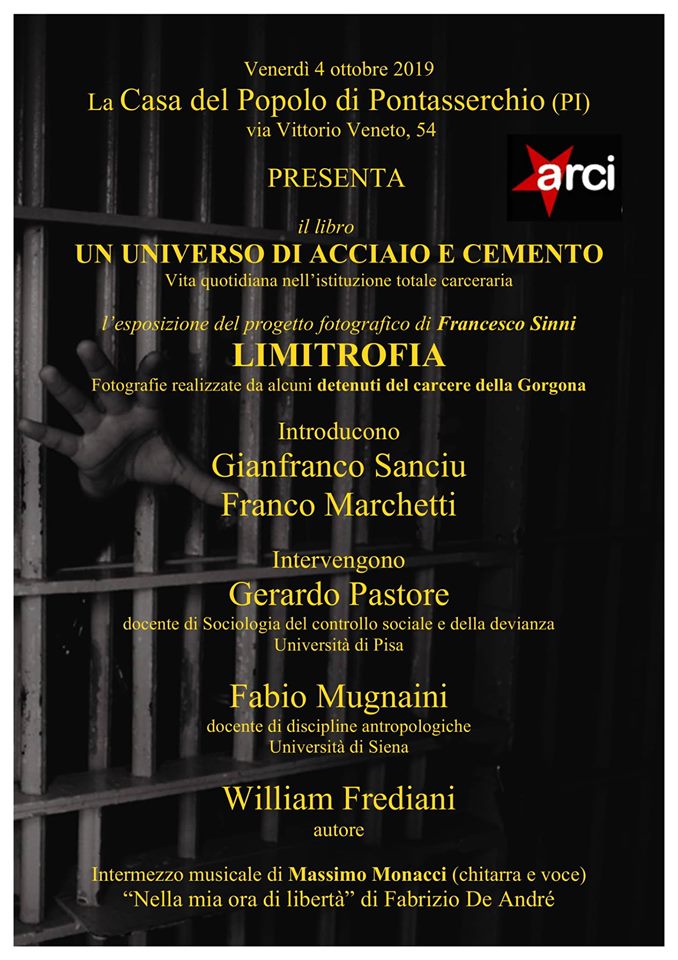 Venerdì 4 ottobre 2019
La Casa del Popolo di Pontasserchio (PI)
via Vittorio Veneto, 54

arci

PRESENTA

il libro
UN UNIVERSO DI ACCIAIO E CEMENTO
Vita quotidiana nell'istituzione totale carceraria

l'esposizione del progetto fotografico di Francesco Sinni
LIMITROFIA
Fotografie realizzate da alcuni detenuti del carcere della Gorgona

Introducono
Gianfranco Sanciu
Franco Marchetti

Intervengono
Gerardo Pastore
docente di Sociologia del controllo sociale e della devianza
Università di Pisa

Fabio Mugnaini
docente di discipline antropologiche
Università di Siena

William Frediani
autore

Intermezzo musicale di Massimo Monacci (chitarra e voce)
"Nella mia ora di libertà" di Fabrizio De André